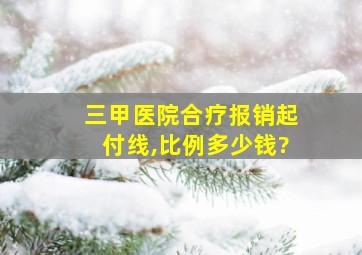 三甲医院合疗报销起付线,比例多少钱?